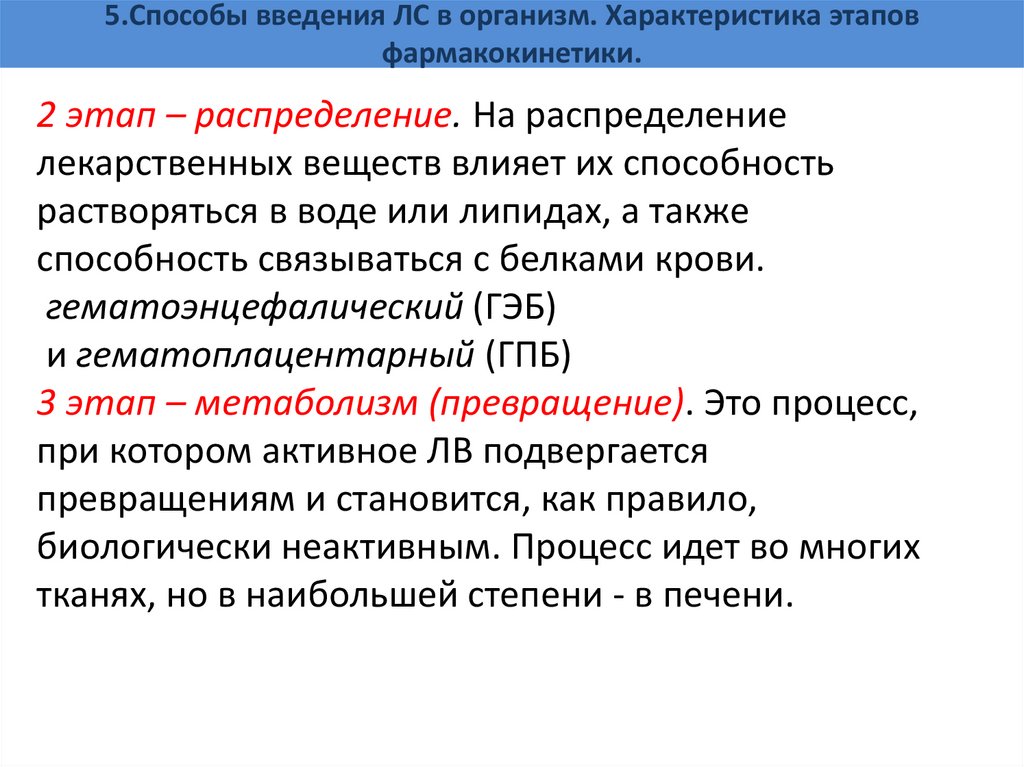 5.Способы введения ЛС в организм. Характеристика этапов фармакокинетики.

2 этап – распределение. На распределение лекарственных веществ влияет их способность растворяться в воде или липидах, а также способность связываться с белками крови.
гематоэнцефалический (ГЭБ)
и гематоплацентарный (ГПБ)
3 этап – метаболизм (превращение). Это процесс, при котором активное ЛВ подвергается превращениям и становится, как правило, биологически неактивным. Процесс идет во многих тканях, но в наибольшей степени - в печени.